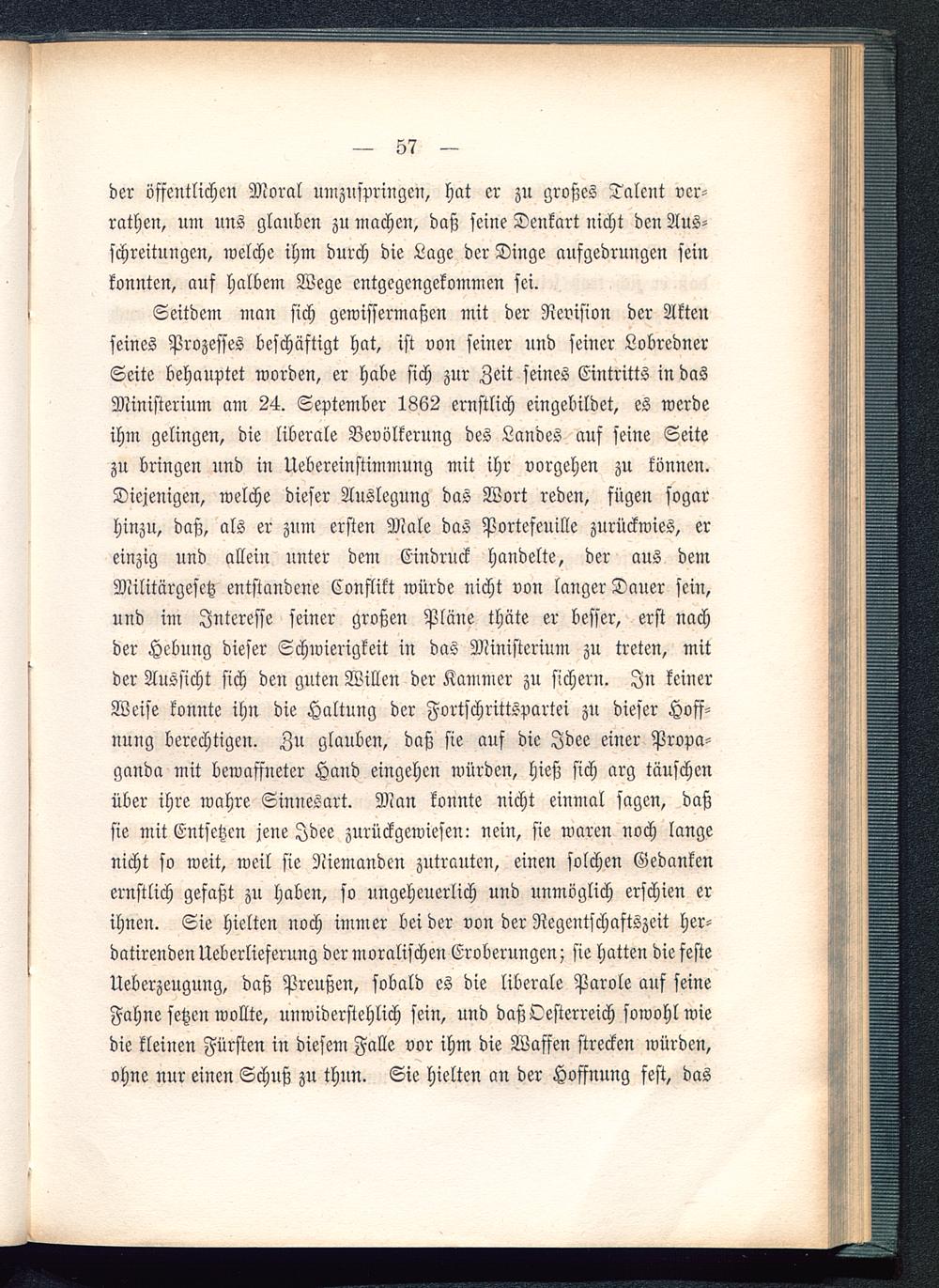 — 57 —

der öffentlichen Moral umzuspringen, hat er zu großes Talent verrathen, um uns glauben zu machen, daß seine Denkart nicht den Ausschreitungen, welche ihm durch die Lage der Dinge aufgedrungen sein konnten, auf halbem Wege entgegengekommen sei.

Seitdem man sich gewissermaßen mit der Revision der Akten seines Prozesses beschäftigt hat, ist von seiner und seiner Lobredner Seite behauptet worden, er habe sich zur Zeit seines Eintritts in das Ministerium am 24. September 1862 ernstlich eingebildet, es werde ihm gelingen, die liberale Bevölkerung des Landes auf seine Seite zu bringen und in Uebereinstimmung mit ihr vorgehen zu können. Diejenigen, welche dieser Auslegung das Wort reden, fügen sogar hinzu, daß, als er zum ersten Male das Portefeuille zurückwies, er einzig und allein unter dem Eindruck handelte, der aus dem Militärgesetz entstandene Conflikt würde nicht von langer Dauer sein, und im Interesse seiner großen Pläne thäte er besser, erst nach der Hebung dieser Schwierigkeit in das Ministerium zu treten, mit der Aussicht sich den guten Willen der Kammer zu sichern. In keiner Weise konnte ihn die Haltung der Fortschrittspartei zu dieser Hoffnung berechtigen. Zu glauben, daß sie auf die Idee einer Propaganda mit bewaffneter Hand eingehen würden, hieß sich arg täuschen über ihre wahre Sinnesart. Man konnte nicht einmal sagen, daß sie mit Entsetzen jene Idee zurückgewiesen: nein, sie waren noch lange nicht so weit, weil sie Niemanden zutrauten, einen solchen Gedanken ernstlich gefaßt zu haben, so ungeheuerlich und unmöglich erschien er ihnen. Sie hielten noch immer bei der von der Regentschaftszeit herdatirenden Ueberlieferung der moralischen Eroberungen; sie hatten die feste Ueberzeugung, daß Preußen, sobald es die liberale Parole auf seine Fahne setzen wollte, unwiderstehlich sein, und daß Oesterreich sowohl wie die kleinen Fürsten in diesem Falle vor ihm die Waffen strecken würden, ohne nur einen Schuß zu thun. Sie hielten an der Hoffnung fest, das